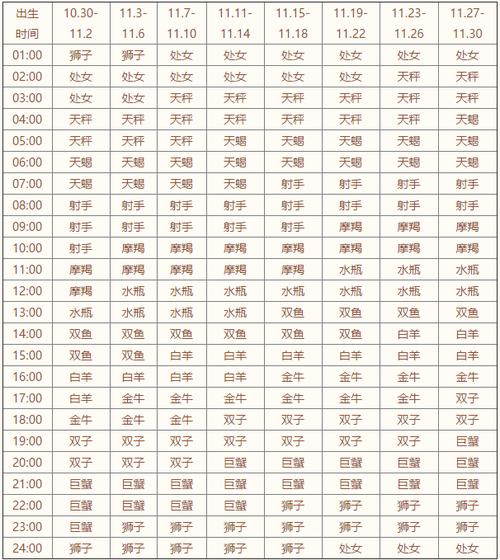 | 出生时间 | 10.30-11.2 | 11.3-11.6 | 11.7-11.10 | 11.11-11.14 | 11.15-11.18 | 11.19-11.22 | 11.23-11.26 | 11.27-11.30 |
|---|---|---|---|---|---|---|---|---|
| 01:00 | 狮子 | 狮子 | 处女 | 处女 | 处女 | 处女 | 处女 | 处女 |
| 02:00 | 处女 | 处女 | 处女 | 处女 | 处女 | 处女 | 天秤 | 天秤 |
| 03:00 | 处女 | 处女 | 天秤 | 天秤 | 天秤 | 天秤 | 天秤 | 天秤 |
| 04:00 | 天秤 | 天秤 | 天秤 | 天秤 | 天秤 | 天秤 | 天秤 | 天蝎 |
| 05:00 | 天秤 | 天秤 | 天秤 | 天蝎 | 天蝎 | 天蝎 | 天蝎 | 天蝎 |
| 06:00 | 天蝎 | 天蝎 | 天蝎 | 天蝎 | 天蝎 | 天蝎 | 天蝎 | 天蝎 |
| 07:00 | 天蝎 | 天蝎 | 天蝎 | 天蝎 | 射手 | 射手 | 射手 | 射手 |
| 08:00 | 射手 | 射手 | 射手 | 射手 | 射手 | 射手 | 射手 | 射手 |
| 09:00 | 射手 | 射手 | 射手 | 射手 | 射手 | 摩羯 | 摩羯 | 摩羯 |
| 10:00 | 射手 | 摩羯 | 摩羯 | 摩羯 | 摩羯 | 摩羯 | 摩羯 | 摩羯 |
| 11:00 | 摩羯 | 摩羯 | 摩羯 | 摩羯 | 摩羯 | 水瓶 | 水瓶 | 水瓶 |
| 12:00 | 摩羯 | 水瓶 | 水瓶 | 水瓶 | 水瓶 | 水瓶 | 水瓶 | 水瓶 |
| 13:00 | 水瓶 | 水瓶 | 水瓶 | 水瓶 | 双鱼 | 双鱼 | 双鱼 | 双鱼 |
| 14:00 | 双鱼 | 双鱼 | 双鱼 | 双鱼 | 双鱼 | 双鱼 | 白羊 | 白羊 |
| 15:00 | 双鱼 | 双鱼 | 白羊 | 白羊 | 白羊 | 白羊 | 白羊 | 白羊 |
| 16:00 | 白羊 | 白羊 | 白羊 | 白羊 | 金牛 | 金牛 | 金牛 | 金牛 |
| 17:00 | 白羊 | 金牛 | 金牛 | 金牛 | 金牛 | 金牛 | 金牛 | 双子 |
| 18:00 | 金牛 | 金牛 | 金牛 | 双子 | 双子 | 双子 | 双子 | 双子 |
| 19:00 | 双子 | 双子 | 双子 | 双子 | 双子 | 双子 | 双子 | 巨蟹 |
| 20:00 | 双子 | 双子 | 双子 | 巨蟹 | 巨蟹 | 巨蟹 | 巨蟹 | 巨蟹 |
| 21:00 | 巨蟹 | 巨蟹 | 巨蟹 | 巨蟹 | 巨蟹 | 巨蟹 | 巨蟹 | 巨蟹 |
| 22:00 | 巨蟹 | 巨蟹 | 巨蟹 | 巨蟹 | 狮子 | 狮子 | 狮子 | 狮子 |
| 23:00 | 巨蟹 | 狮子 | 狮子 | 狮子 | 狮子 | 狮子 | 狮子 | 狮子 |
| 24:00 | 狮子 | 狮子 | 狮子 | 狮子 | 狮子 | 处女 | 处女 | 处女 |